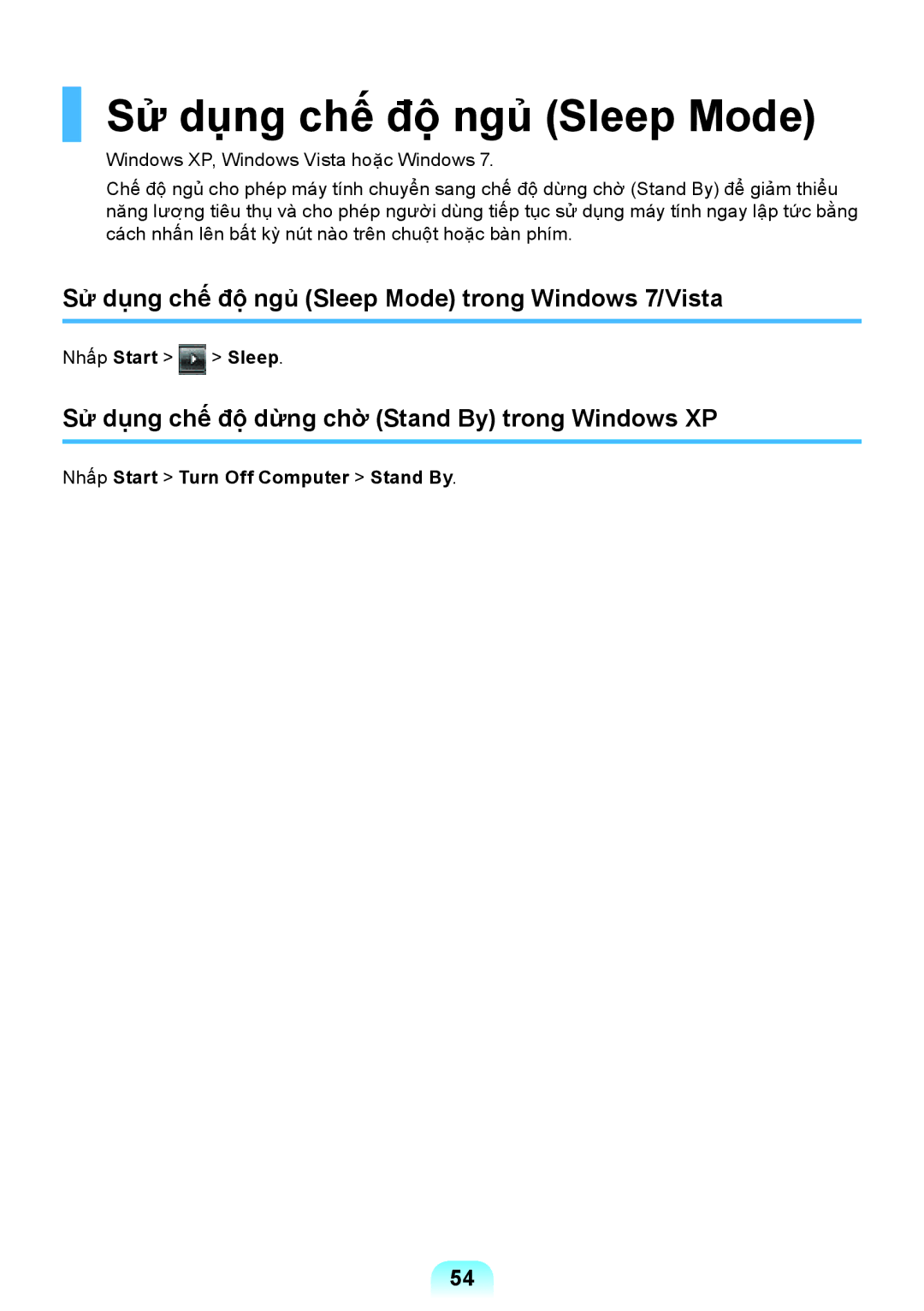 Sử dụng chế độ ngủ (Sleep Mode)

Windows XP, Windows Vista hoặc Windows 7.

Chế độ ngủ cho phép máy tính chuyển sang chế độ dừng chờ (Stand By) để giảm thiểu năng lượng tiêu thụ và cho phép người dùng tiếp tục sử dụng máy tính ngay lập tức bằng cách nhấn lên bất kỳ nút nào trên chuột hoặc bàn phím.

Sử dụng chế độ ngủ (Sleep Mode) trong Windows 7/Vista

Nhấp Start > > Sleep.

Sử dụng chế độ dừng chờ (Stand By) trong Windows XP

Nhấp Start > Turn Off Computer > Stand By.

54